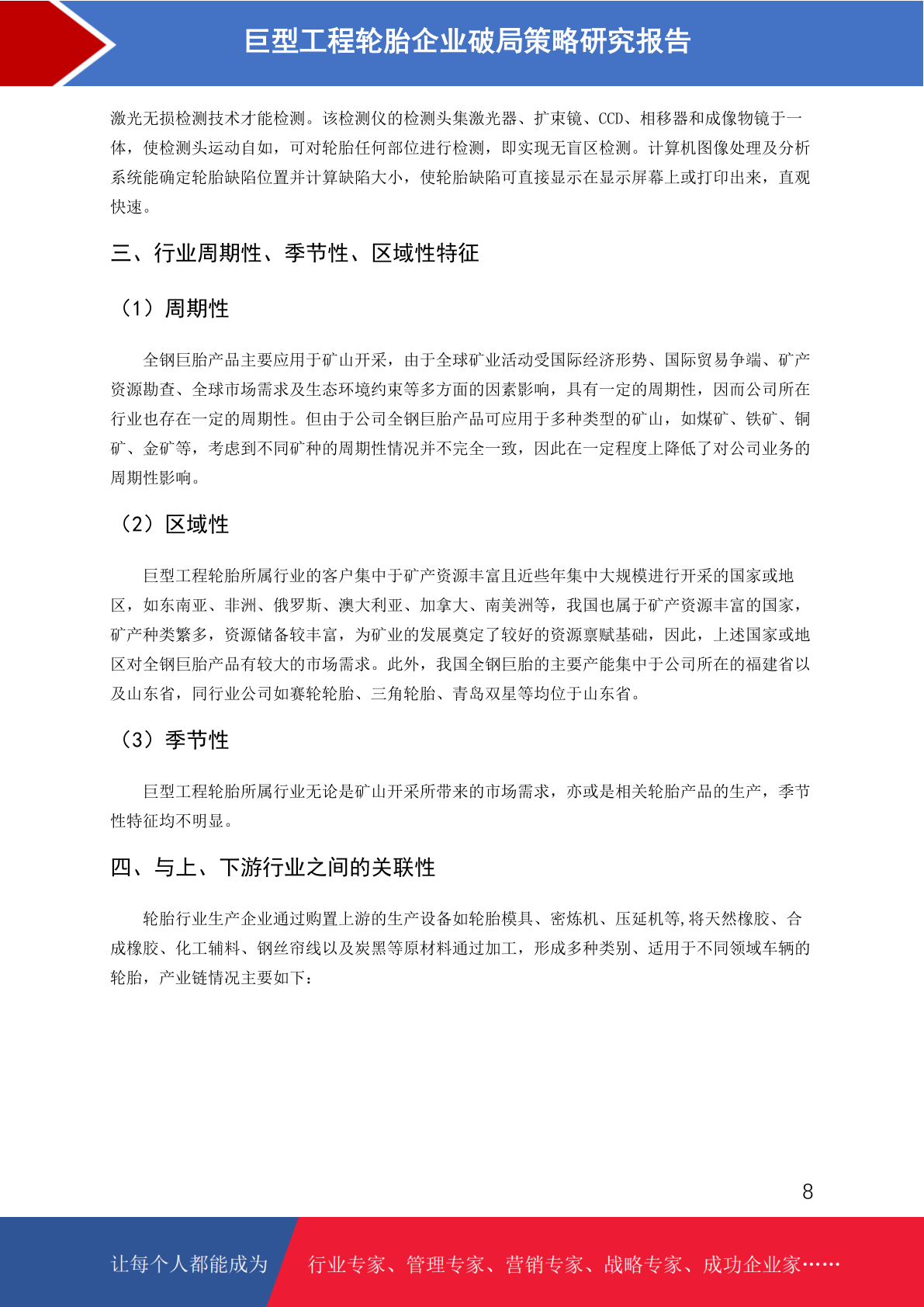 巨型工程轮胎企业破局策略研究报告

激光无损检测技术才能检测。该检测仪的检测头集激光器、扩束镜、CCD、相移器和成像物镜于一体，使检测头运动自如，可对轮胎任何部位进行检测，即实现无盲区检测。计算机图像处理及分析系统能确定轮胎缺陷位置并计算缺陷大小，使轮胎缺陷可直接显示在显示屏幕上或打印出来，直观快速。

三、行业周期性、季节性、区域性特征

（1）周期性

全钢巨胎产品主要应用于矿山开采，由于全球矿业活动受国际经济形势、国际贸易争端、矿产资源勘查、全球市场需求及生态环境约束等多方面的因素影响，具有一定的周期性，因而公司所在行业也存在一定的周期性。但由于公司全钢巨胎产品可应用于多种类型的矿山，如煤矿、铁矿、铜矿、金矿等，考虑到不同矿种的周期性情况并不完全一致，因此在一定程度上降低了对公司业务的周期性影响。

（2）区域性

巨型工程轮胎所属行业的客户集中于矿产资源丰富且近些年集中大规模进行开采的国家或地区，如东南亚、非洲、俄罗斯、澳大利亚、加拿大、南美洲等，我国也属于矿产资源丰富的国家，矿产种类繁多，资源储备较丰富，为矿业的发展奠定了较好的资源禀赋基础，因此，上述国家或地区对全钢巨胎产品有较大的市场需求。此外，我国全钢巨胎的主要产能集中于公司所在的福建省以及山东省，同行业公司如赛轮轮胎、三角轮胎、青岛双星等均位于山东省。

（3）季节性

巨型工程轮胎所属行业无论是矿山开采所带来的市场需求，亦或是相关轮胎产品的生产，季节性特征均不明显。

四、与上、下游行业之间的关联性

轮胎行业生产企业通过购置上游的生产设备如轮胎模具、密炼机、压延机等,将天然橡胶、合成橡胶、化工辅料、钢丝帘线以及炭黑等原材料通过加工，形成多种类别、适用于不同领域车辆的轮胎，产业链情况主要如下：

8

让每个人都能成为　行业专家、管理专家、营销专家、战略专家、成功企业家……